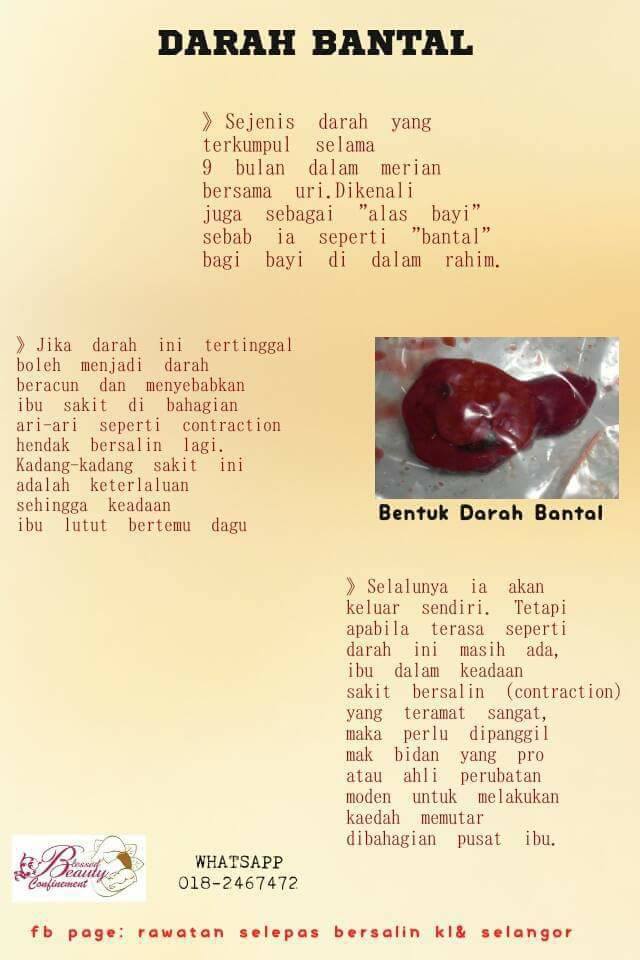 DARAH BANTAL

》Sejenis darah yang terkumpul selama 9 bulan dalam merian bersama uri.Dikenali juga sebagai "alas bayi" sebab ia seperti "bantal" bagi bayi di dalam rahim.

》Jika darah ini tertinggal boleh menjadi darah beracun dan menyebabkan ibu sakit di bahagian ari-ari seperti contraction hendak bersalin lagi. Kadang-kadang sakit ini adalah keterlaluan sehingga keadaan ibu lutut bertemu dagu

Bentuk Darah Bantal

》Selalunya ia akan keluar sendiri. Tetapi apabila terasa seperti darah ini masih ada, ibu dalam keadaan sakit bersalin (contraction) yang teramat sangat, maka perlu dipanggil mak bidan yang pro atau ahli perubatan moden untuk melakukan kaedah memutar dibahagian pusat ibu.

Blessed Beauty Confinement

WHATSAPP
018-2467472

fb page: rawatan selepas bersalin kl& selangor